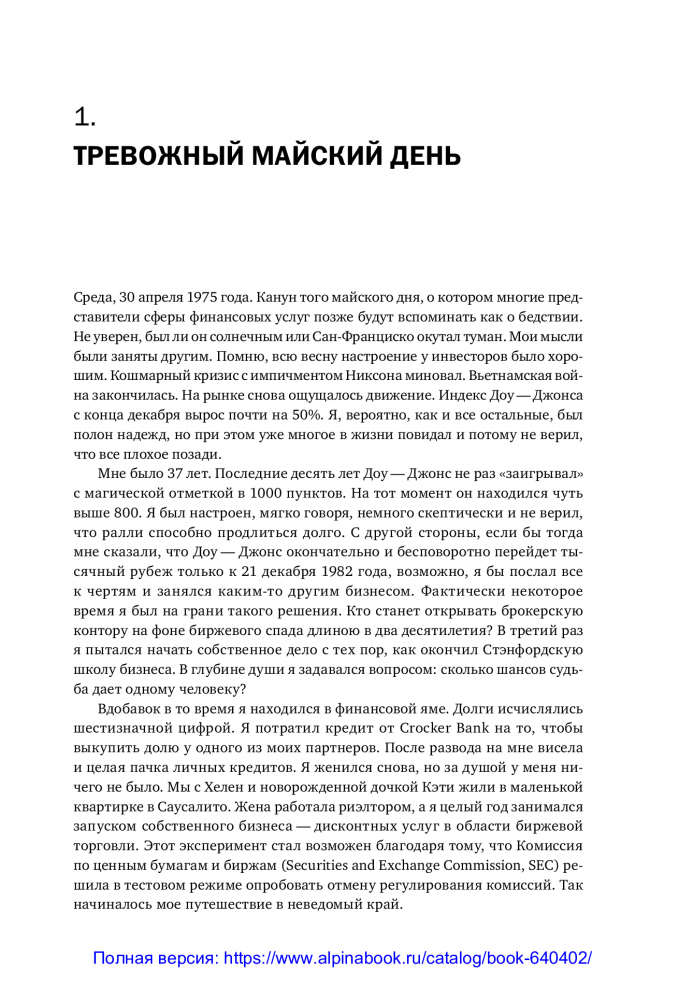 1.
ТРЕВОЖНЫЙ МАЙСКИЙ ДЕНЬ

Среда, 30 апреля 1975 года. Канун того майского дня, о котором многие представители сферы финансовых услуг позже будут вспоминать как о бедствии. Не уверен, был ли он солнечным или Сан-Франциско окутал туман. Мои мысли были заняты другим. Помню, всю весну настроение у инвесторов было хорошим. Кошмарный кризис с импичментом Никсона миновал. Вьетнамская война закончилась. На рынке снова ощущалось движение. Индекс Доу — Джонса с конца декабря вырос почти на 50%. Я, вероятно, как и все остальные, был полон надежд, но при этом уже многое в жизни повидал и потому не верил, что все плохое позади.

Мне было 37 лет. Последние десять лет Доу — Джонс не раз «заигрывал» с магической отметкой в 1000 пунктов. На тот момент он находился чуть выше 800. Я был настроен, мягко говоря, немного скептически и не верил, что ралли способно продлиться долго. С другой стороны, если бы тогда мне сказали, что Доу — Джонс окончательно и бесповоротно перейдет тысячный рубеж только к 21 декабря 1982 года, возможно, я бы послал все к чертям и занялся каким-то другим бизнесом. Фактически некоторое время я был на грани такого решения. Кто станет открывать брокерскую контору на фоне биржевого спада длиною в два десятилетия? В третий раз я пытался начать собственное дело с тех пор, как окончил Стэнфордскую школу бизнеса. В глубине души я задавался вопросом: сколько шансов судьба дает одному человеку?

Вдобавок в то время я находился в финансовой яме. Долги исчислялись шестизначной цифрой. Я потратил кредит от Crocker Bank на то, чтобы выкупить долю у одного из моих партнеров. После развода на мне висела и целая пачка личных кредитов. Я женился снова, но за душой у меня ничего не было. Мы с Хелен и новорожденной дочкой Кэти жили в маленькой квартирке в Саусалито. Жена работала риэлтором, а я целый год занимался запуском собственного бизнеса — дисконтных услуг в области биржевой торговли. Этот эксперимент стал возможен благодаря тому, что Комиссия по ценным бумагам и биржам (Securities and Exchange Commission, SEC) решила в тестовом режиме опробовать отмену регулирования комиссий. Так начиналось мое путешествие в неведомый край.

Полная версия: https://www.alpinabook.ru/catalog/book-640402/